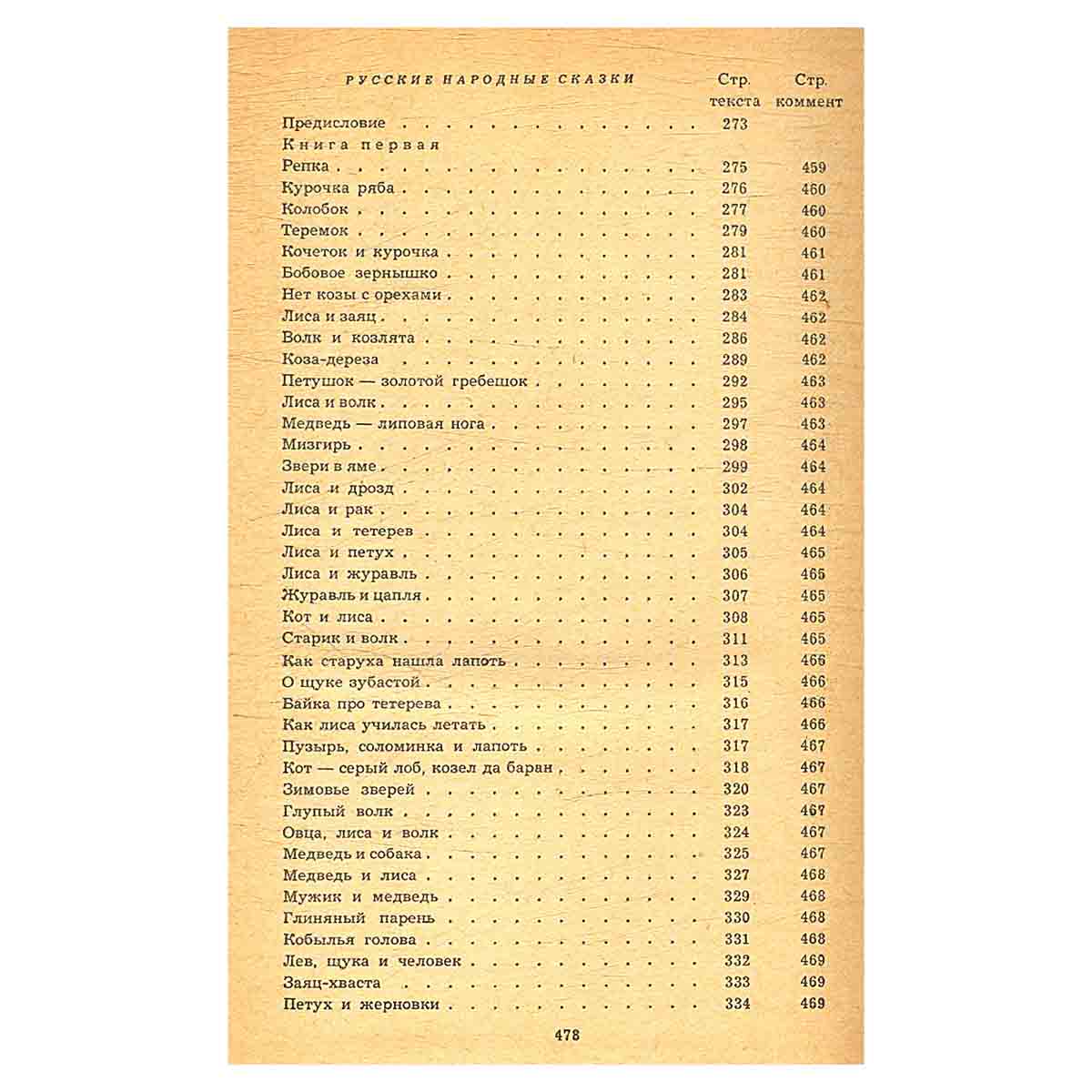 РУССКИЕ НАРОДНЫЕ СКАЗКИ Стр. текста Стр. коммент

Предисловие 273
Книга первая
Репка 275 459
Курочка ряба 276 460
Колобок 277 460
Теремок 279 460
Кочеток и курочка 281 461
Бобовое зернышко 281 461
Нет козы с орехами 283 462
Лиса и заяц 284 462
Волк и козлята 286 462
Коза-дереза 289 462
Петушок — золотой гребешок 292 463
Лиса и волк 295 463
Медведь — липовая нога 297 463
Мизгирь 298 464
Звери в яме 299 464
Лиса и дрозд 302 464
Лиса и рак 304 464
Лиса и тетерев 304 464
Лиса и петух 305 465
Лиса и журавль 306 465
Журавль и цапля 307 465
Кот и лиса 308 465
Старик и волк 311 465
Как старуха нашла лапоть 313 466
О щуке зубастой 315 466
Байка про тетерева 316 466
Как лиса училась летать 317 466
Пузырь, соломинка и лапоть 317 467
Кот — серый лоб, козел да баран 318 467
Зимовье зверей 320 467
Глупый волк 323 467
Овца, лиса и волк 324 467
Медведь и собака 325 467
Медведь и лиса 327 468
Мужик и медведь 329 468
Глиняный парень 330 468
Кобылья голова 331 468
Лев, щука и человек 332 469
Заяц-хваста 333 469
Петух и жерновки 334 469

478